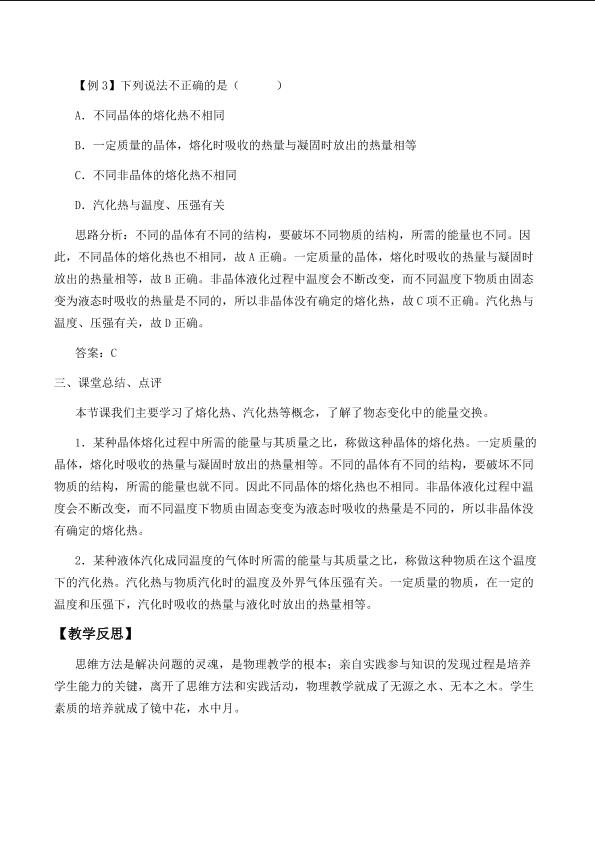 【例3】下列说法不正确的是（　　）

A．不同晶体的熔化热不相同

B．一定质量的晶体，熔化时吸收的热量与凝固时放出的热量相等

C．不同非晶体的熔化热不相同

D．汽化热与温度、压强有关

思路分析：不同的晶体有不同的结构，要破坏不同物质的结构，所需的能量也不同。因此，不同晶体的熔化热也不相同，故A正确。一定质量的晶体，熔化时吸收的热量与凝固时放出的热量相等，故B正确。非晶体液化过程中温度会不断改变，而不同温度下物质由固态变为液态时吸收的热量是不同的，所以非晶体没有确定的熔化热，故C项不正确。汽化热与温度、压强有关，故D正确。

答案：C

三、课堂总结、点评

本节课我们主要学习了熔化热、汽化热等概念，了解了物态变化中的能量交换。

1．某种晶体熔化过程中所需的能量与其质量之比，称做这种晶体的熔化热。一定质量的晶体，熔化时吸收的热量与凝固时放出的热量相等。不同的晶体有不同的结构，要破坏不同物质的结构，所需的能量也就不同。因此不同晶体的熔化热也不相同。非晶体液化过程中温度会不断改变，而不同温度下物质由固态变变为液态时吸收的热量是不同的，所以非晶体没有确定的熔化热。

2．某种液体汽化成同温度的气体时所需的能量与其质量之比，称做这种物质在这个温度下的汽化热。汽化热与物质汽化时的温度及外界气体压强有关。一定质量的物质，在一定的温度和压强下，汽化时吸收的热量与液化时放出的热量相等。

【教学反思】

思维方法是解决问题的灵魂，是物理教学的根本；亲自实践参与知识的发现过程是培养学生能力的关键，离开了思维方法和实践活动，物理教学就成了无源之水、无本之木。学生素质的培养就成了镜中花，水中月。